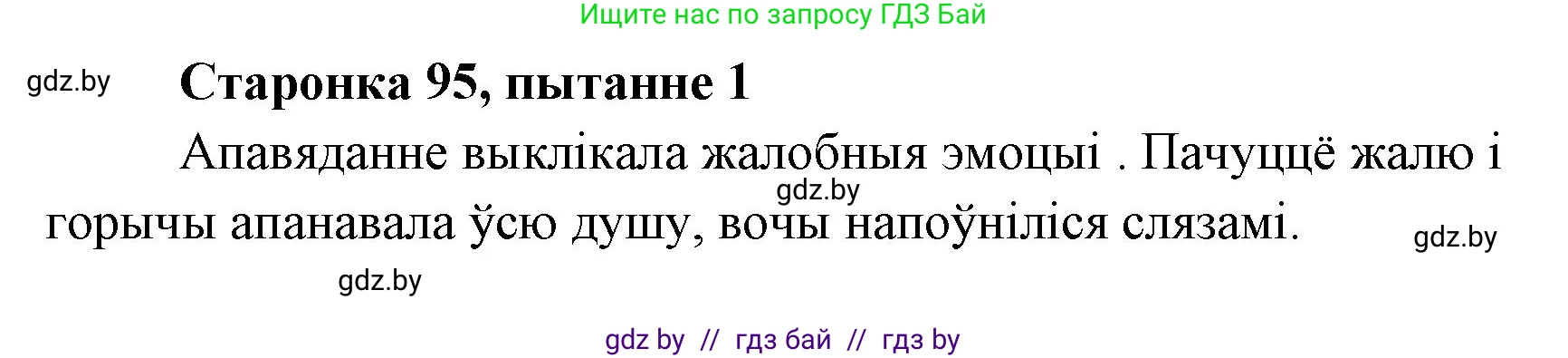 Ищите нас по запросу ГДЗ Бай

gdz.by

Старонка 95, пытанне 1

Апавяданне выклікала жалобныя эмоцыі . Пачуццё жалю і горычы апанавала ўсю душу, вочы напоўніліся слязамі.

gdz.by

gdz.by

gdz.by

gdz by // гдз бай // гдз by